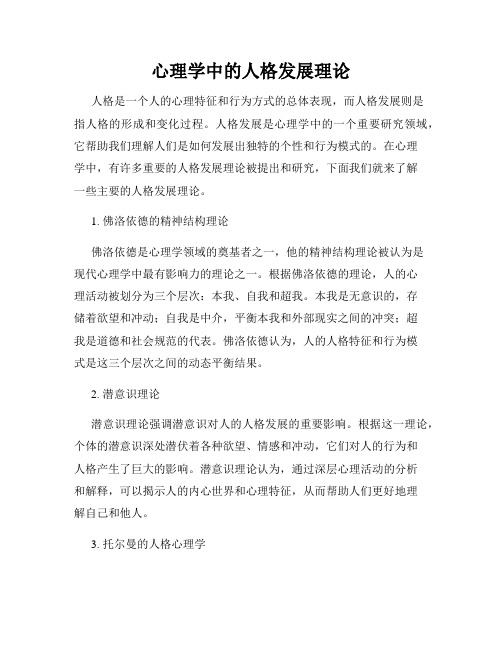 心理学中的人格发展理论

人格是一个人的心理特征和行为方式的总体表现，而人格发展则是指人格的形成和变化过程。人格发展是心理学中的一个重要研究领域，它帮助我们理解人们是如何发展出独特的个性和行为模式的。在心理学中，有许多重要的人格发展理论被提出和研究，下面我们就来了解一些主要的人格发展理论。

1. 佛洛依德的精神结构理论

佛洛依德是心理学领域的奠基者之一，他的精神结构理论被认为是现代心理学中最有影响力的理论之一。根据佛洛依德的理论，人的心理活动被划分为三个层次：本我、自我和超我。本我是无意识的，存储着欲望和冲动；自我是中介，平衡本我和外部现实之间的冲突；超我是道德和社会规范的代表。佛洛依德认为，人的人格特征和行为模式是这三个层次之间的动态平衡结果。

2. 潜意识理论

潜意识理论强调潜意识对人的人格发展的重要影响。根据这一理论，个体的潜意识深处潜伏着各种欲望、情感和冲动，它们对人的行为和人格产生了巨大的影响。潜意识理论认为，通过深层心理活动的分析和解释，可以揭示人的内心世界和心理特征，从而帮助人们更好地理解自己和他人。

3. 托尔曼的人格心理学